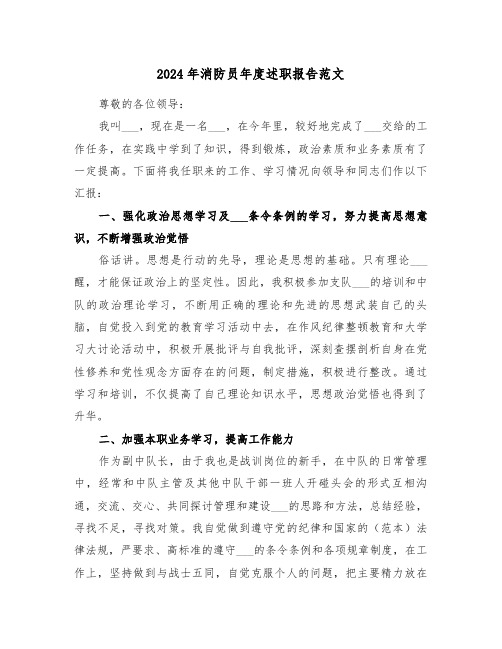 2024年消防员年度述职报告范文

尊敬的各位领导：

我叫___，现在是一名___，在今年里，较好地完成了___交给的工作任务，在实践中学到了知识，得到锻炼，政治素质和业务素质有了一定提高。下面将我任职来的工作、学习情况向领导和同志们作以下汇报：

一、强化政治思想学习及___条令条例的学习，努力提高思想意识，不断增强政治觉悟

俗话讲。思想是行动的先导，理论是思想的基础。只有理论___醒，才能保证政治上的坚定性。因此，我积极参加支队___的培训和中队的政治理论学习，不断用正确的理论和先进的思想武装自己的头脑，自觉投入到党的教育学习活动中去，在作风纪律整顿教育和大学习大讨论活动中，积极开展批评与自我批评，深刻查摆剖析自身在党性修养和党性观念方面存在的问题，制定措施，积极进行整改。通过学习和培训，不仅提高了自己理论知识水平，思想政治觉悟也得到了升华。

二、加强本职业务学习，提高工作能力

作为副中队长，由于我也是战训岗位的新手，在中队的日常管理中，经常和中队主管及其他中队干部一班人开碰头会的形式互相沟通，交流、交心、共同探讨管理和建设___的思路和方法，总结经验，寻找不足，寻找对策。我自觉做到遵守党的纪律和国家的（范本）法律法规，严要求、高标准的遵守___的条令条例和各项规章制度，在工作上，坚持做到与战士五同，自觉克服个人的问题，把主要精力放在